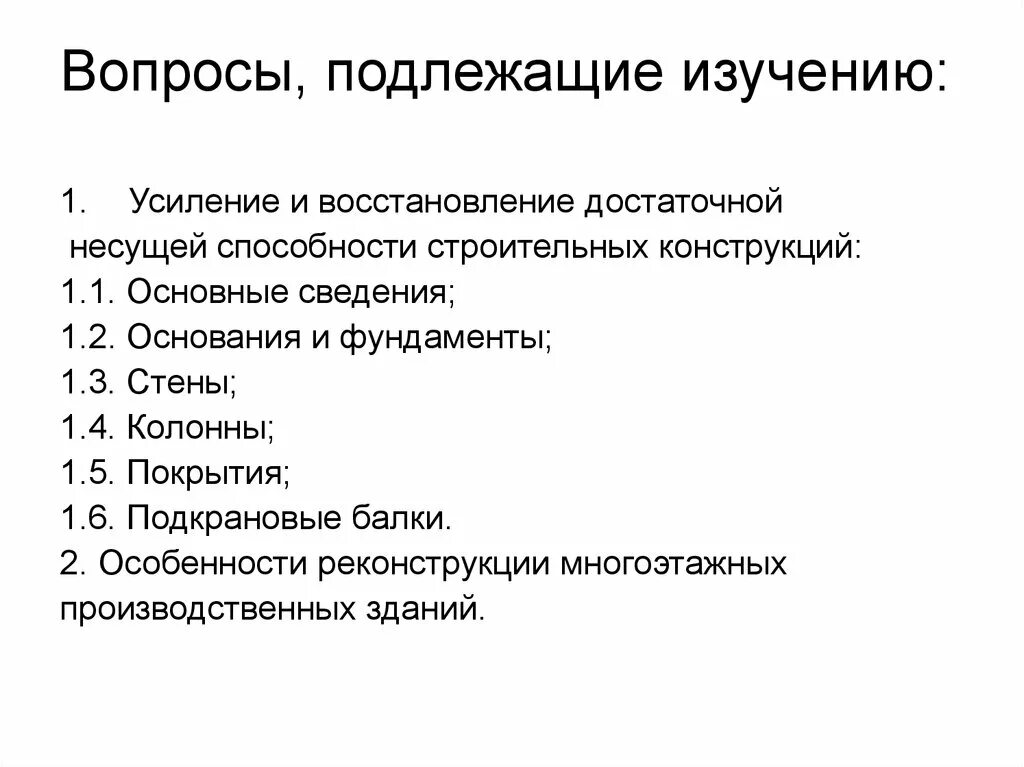 Вопросы, подлежащие изучению:

1. Усиление и восстановление достаточной несущей способности строительных конструкций:
1.1. Основные сведения;
1.2. Основания и фундаменты;
1.3. Стены;
1.4. Колонны;
1.5. Покрытия;
1.6. Подкрановые балки.
2. Особенности реконструкции многоэтажных производственных зданий.